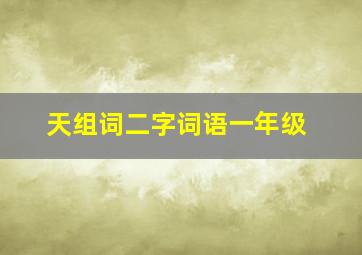 天组词二字词语一年级